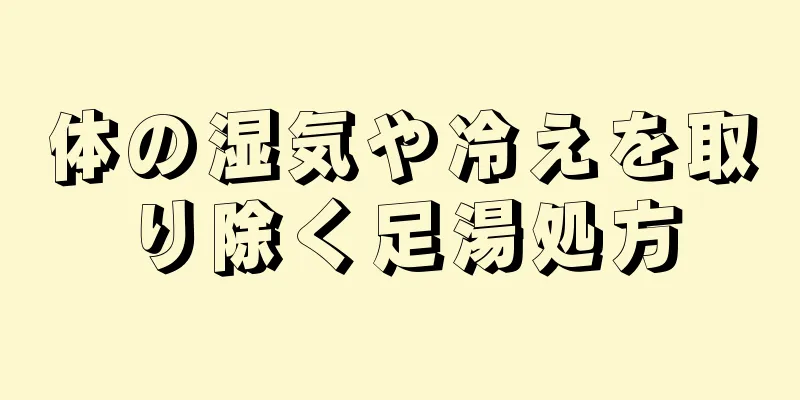 体の湿気や冷えを取り除く足湯処方